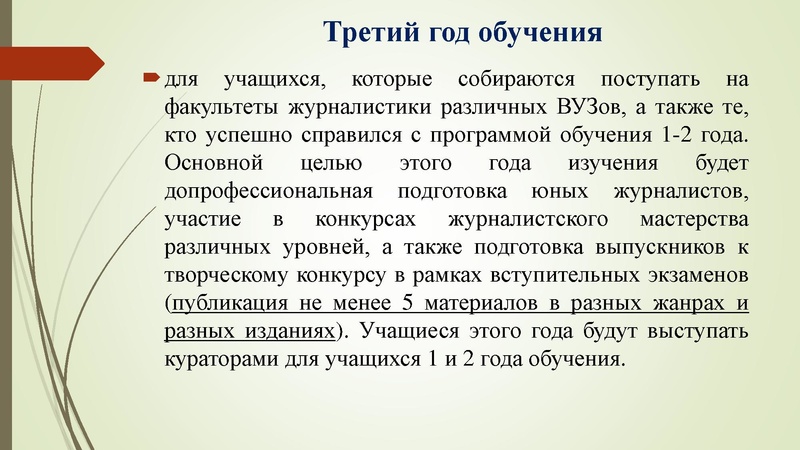 Третий год обучения

для учащихся, которые собираются поступать на факультеты журналистики различных ВУЗов, а также те, кто успешно справился с программой обучения 1-2 года. Основной целью этого года изучения будет допрофессиональная подготовка юных журналистов, участие в конкурсах журналистского мастерства различных уровней, а также подготовка выпускников к творческому конкурсу в рамках вступительных экзаменов (публикация не менее 5 материалов в разных жанрах и разных изданиях). Учащиеся этого года будут выступать кураторами для учащихся 1 и 2 года обучения.